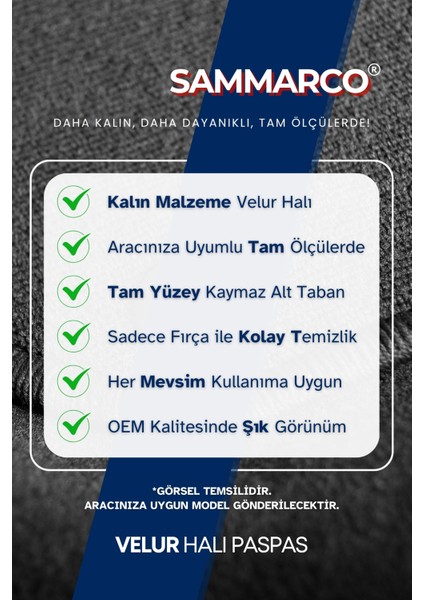 SAMMARCO®

DAHA KALIN, DAHA DAYANIKLI, TAM ÖLÇÜLERDE!

Kalın Malzeme Velur Halı

Aracınıza Uyumlu Tam Ölçülerde

Tam Yüzey Kaymaz Alt Taban

Sadece Fırça ile Kolay Temizlik

Her Mevsim Kullanıma Uygun

OEM Kalitesinde Şık Görünüm

*GÖRSEL TEMSİLİDİR.
ARACINIZA UYGUN MODEL GÖNDERİLECEKTİR.

VELUR HALI PASPAS